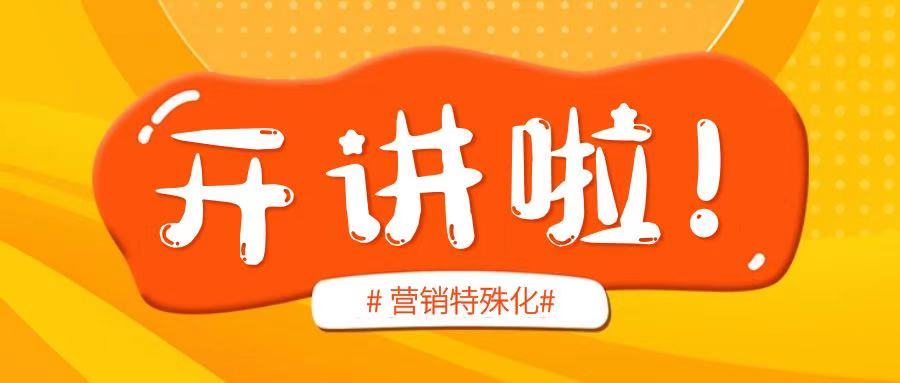 开讲啦！

# 营销特殊化#